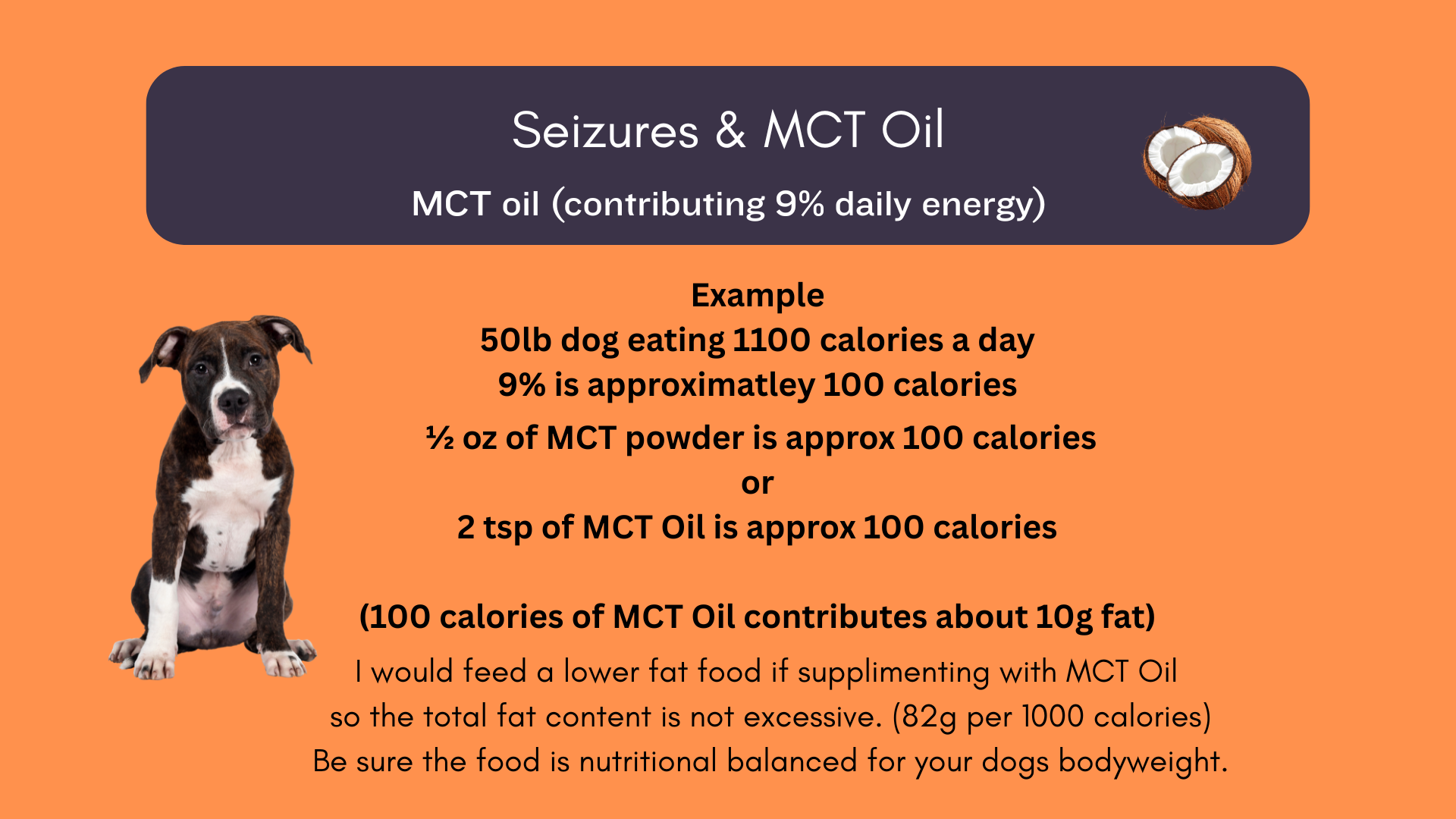 Seizures & MCT Oil

MCT oil (contributing 9% daily energy)

Example
50lb dog eating 1100 calories a day
9% is approximatley 100 calories
½ oz of MCT powder is approx 100 calories
or
2 tsp of MCT Oil is approx 100 calories

(100 calories of MCT Oil contributes about 10g fat)

I would feed a lower fat food if supplimenting with MCT Oil so the total fat content is not excessive. (82g per 1000 calories) Be sure the food is nutritional balanced for your dogs bodyweight.